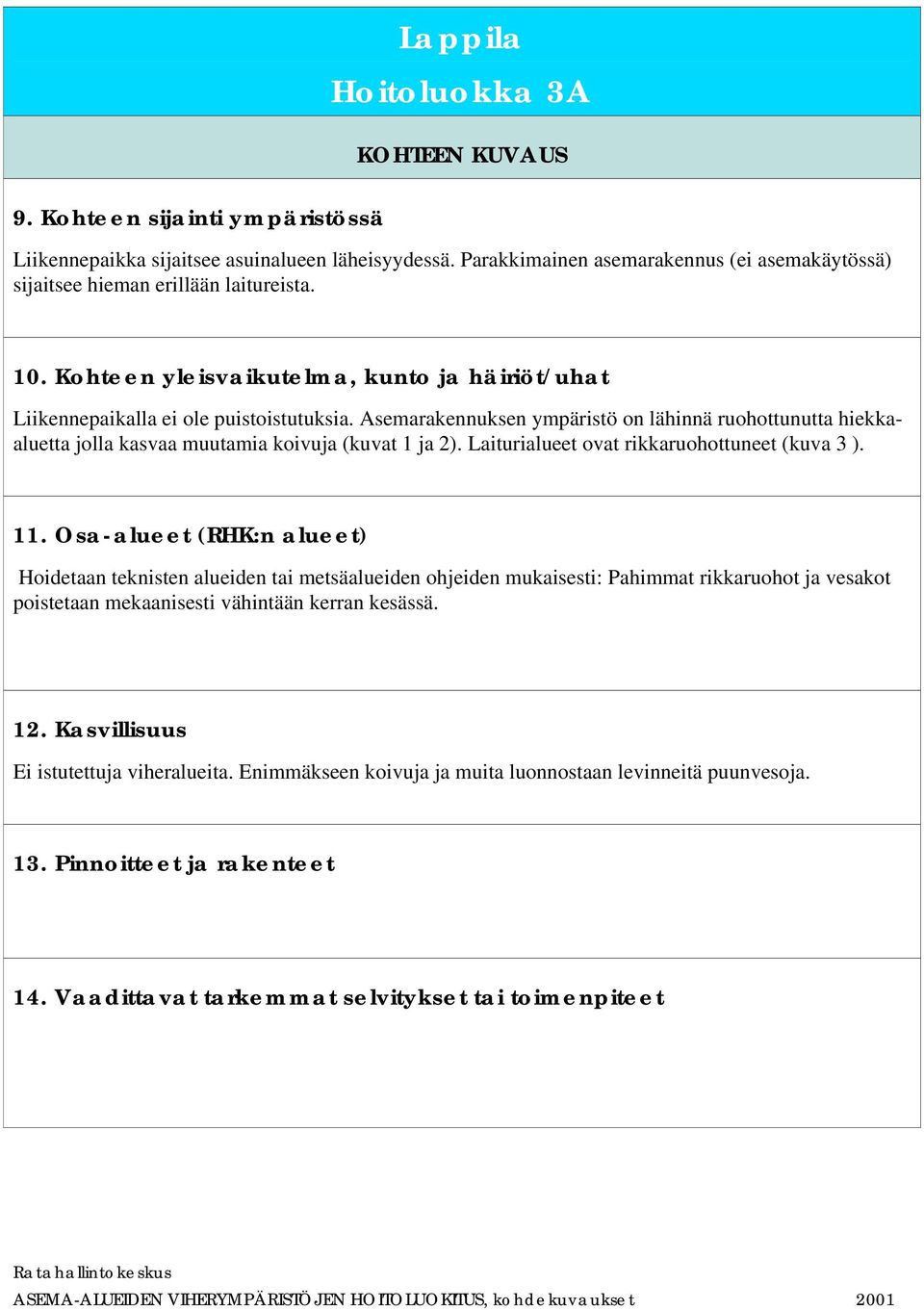 Lappila

Hoitoluokka 3A

KOHTEEN KUVAUS

9. Kohteen sijainti ympäristössä

Liikennepaikka sijaitsee asuinalueen läheisyydessä. Parakkimainen asemarakennus (ei asemakäytössä) sijaitsee hieman erillään laitureista.

10. Kohteen yleisvaikutelma, kunto ja häiriöt/uhat

Liikennepaikalla ei ole puistoistutuksia. Asemarakennuksen ympäristö on lähinnä ruohottunutta hiekka-aluetta jolla kasvaa muutamia koivuja (kuvat 1 ja 2). Laiturialueet ovat rikkaruohottuneet (kuva 3 ).

11. Osa-alueet (RHK:n alueet)

Hoidetaan teknisten alueiden tai metsäalueiden ohjeiden mukaisesti: Pahimmat rikkaruohot ja vesakot poistetaan mekaanisesti vähintään kerran kesässä.

12. Kasvillisuus

Ei istutettuja viheralueita. Enimmäkseen koivuja ja muita luonnostaan levinneitä puunvesoja.

13. Pinnoitteet ja rakenteet

14. Vaadittavat tarkemmat selvitykset tai toimenpiteet

Ratahallintokeskus
ASEMA-ALUEIDEN VIHERYMPÄRISTÖJEN HOITOLUOKITUS, kohdekuvaukset 2001